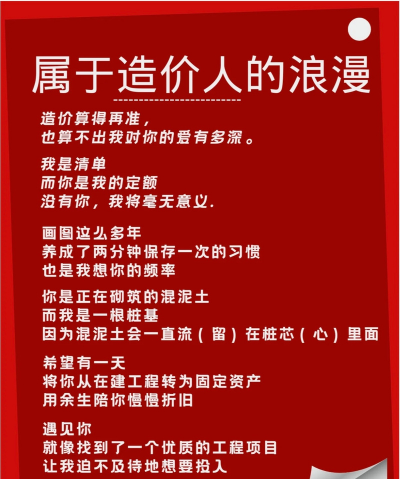 属于造价人的浪漫

造价算得再准，
也算不出我对你的爱有多深。

我是清单
而你是我的定额
没有你，我将毫无意义.

画图这么多年
养成了两分钟保存一次的习惯
也是我想你的频率

你是正在砌筑的混泥土
而我是一根桩基
因为混泥土会一直流（留）在桩芯（心）里面

希望有一天
将你从在建工程转为固定资产
用余生陪你慢慢折旧

遇见你
就像找到了一个优质的工程项目
让我迫不及待地想要投入